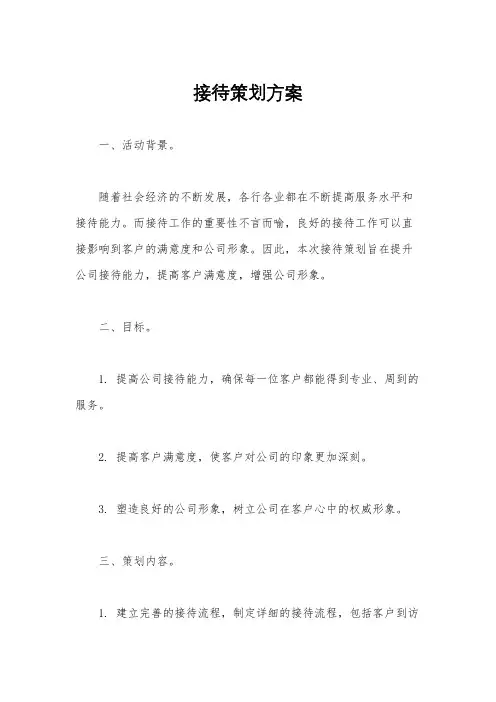 接待策划方案

一、活动背景。

随着社会经济的不断发展，各行各业都在不断提高服务水平和接待能力。而接待工作的重要性不言而喻，良好的接待工作可以直接影响到客户的满意度和公司形象。因此，本次接待策划旨在提升公司接待能力，提高客户满意度，增强公司形象。

二、目标。

1. 提高公司接待能力，确保每一位客户都能得到专业、周到的服务。

2. 提高客户满意度，使客户对公司的印象更加深刻。

3. 塑造良好的公司形象，树立公司在客户心中的权威形象。

三、策划内容。

1. 建立完善的接待流程，制定详细的接待流程，包括客户到访